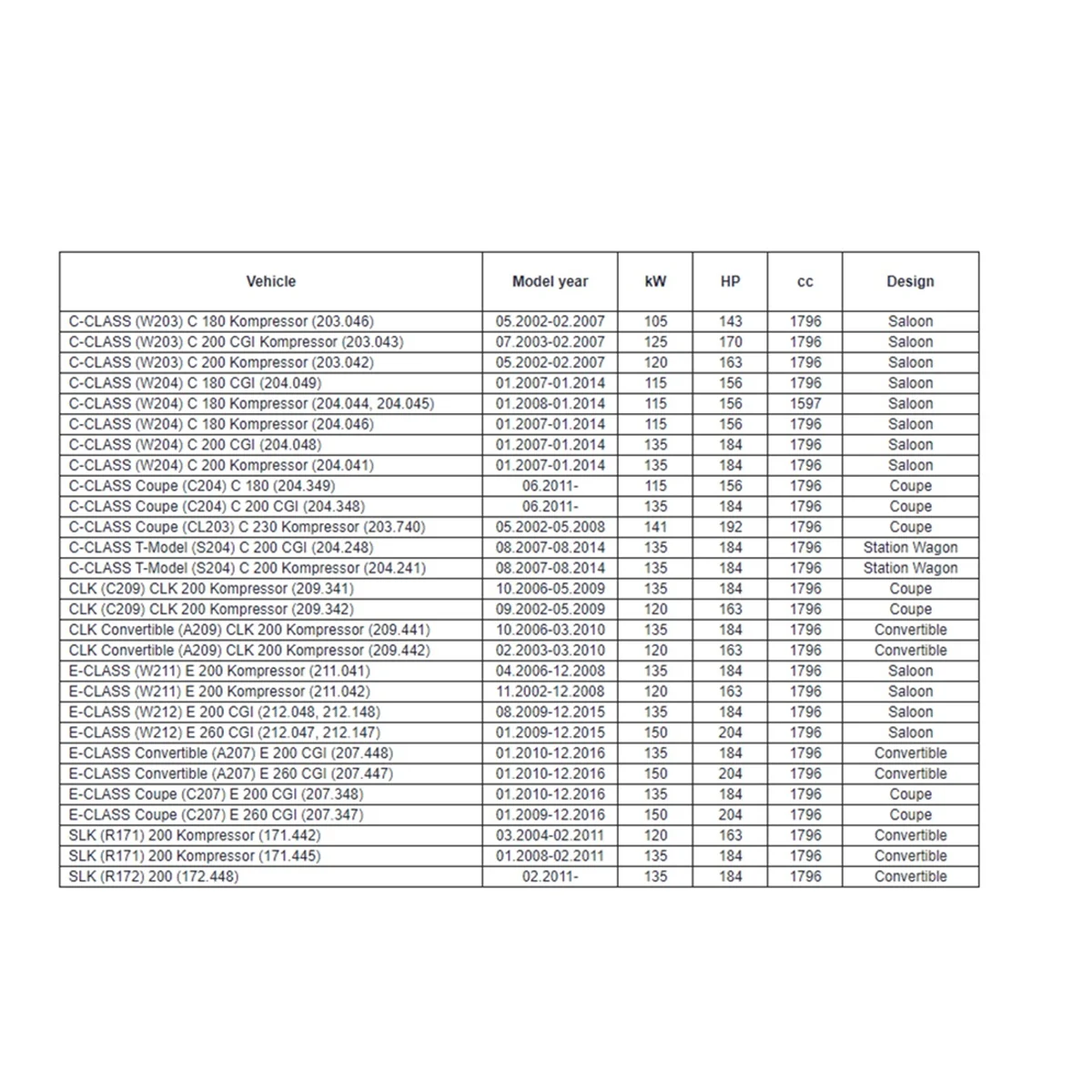 | Vehicle | Model year | kW | HP | cc | Design |
|---|---|---|---|---|---|
| C-CLASS (W203) C 180 Kompressor (203.046) | 05.2002-02.2007 | 105 | 143 | 1796 | Saloon |
| C-CLASS (W203) C 200 CGI Kompressor (203.043) | 07.2003-02.2007 | 125 | 170 | 1796 | Saloon |
| C-CLASS (W203) C 200 Kompressor (203.042) | 05.2002-02.2007 | 120 | 163 | 1796 | Saloon |
| C-CLASS (W204) C 180 CGI (204.049) | 01.2007-01.2014 | 115 | 156 | 1796 | Saloon |
| C-CLASS (W204) C 180 Kompressor (204.044, 204.045) | 01.2008-01.2014 | 115 | 156 | 1597 | Saloon |
| C-CLASS (W204) C 180 Kompressor (204.046) | 01.2007-01.2014 | 115 | 156 | 1796 | Saloon |
| C-CLASS (W204) C 200 CGI (204.048) | 01.2007-01.2014 | 135 | 184 | 1796 | Saloon |
| C-CLASS (W204) C 200 Kompressor (204.041) | 01.2007-01.2014 | 135 | 184 | 1796 | Saloon |
| C-CLASS Coupe (C204) C 180 (204.349) | 06.2011- | 115 | 156 | 1796 | Coupe |
| C-CLASS Coupe (C204) C 200 CGI (204.348) | 06.2011- | 135 | 184 | 1796 | Coupe |
| C-CLASS Coupe (CL203) C 230 Kompressor (203.740) | 05.2002-05.2008 | 141 | 192 | 1796 | Coupe |
| C-CLASS T-Model (S204) C 200 CGI (204.248) | 08.2007-08.2014 | 135 | 184 | 1796 | Station Wagon |
| C-CLASS T-Model (S204) C 200 Kompressor (204.241) | 08.2007-08.2014 | 135 | 184 | 1796 | Station Wagon |
| CLK (C209) CLK 200 Kompressor (209.341) | 10.2006-05.2009 | 135 | 184 | 1796 | Coupe |
| CLK (C209) CLK 200 Kompressor (209.342) | 09.2002-05.2009 | 120 | 163 | 1796 | Coupe |
| CLK Convertible (A209) CLK 200 Kompressor (209.441) | 10.2006-03.2010 | 135 | 184 | 1796 | Convertible |
| CLK Convertible (A209) CLK 200 Kompressor (209.442) | 02.2003-03.2010 | 120 | 163 | 1796 | Convertible |
| E-CLASS (W211) E 200 Kompressor (211.041) | 04.2006-12.2008 | 135 | 184 | 1796 | Saloon |
| E-CLASS (W211) E 200 Kompressor (211.042) | 11.2002-12.2008 | 120 | 163 | 1796 | Saloon |
| E-CLASS (W212) E 200 CGI (212.048, 212.148) | 08.2009-12.2015 | 135 | 184 | 1796 | Saloon |
| E-CLASS (W212) E 260 CGI (212.047, 212.147) | 01.2009-12.2015 | 150 | 204 | 1796 | Saloon |
| E-CLASS Convertible (A207) E 200 CGI (207.448) | 01.2010-12.2016 | 135 | 184 | 1796 | Convertible |
| E-CLASS Convertible (A207) E 260 CGI (207.447) | 01.2010-12.2016 | 150 | 204 | 1796 | Convertible |
| E-CLASS Coupe (C207) E 200 CGI (207.348) | 01.2010-12.2016 | 135 | 184 | 1796 | Coupe |
| E-CLASS Coupe (C207) E 260 CGI (207.347) | 01.2009-12.2016 | 150 | 204 | 1796 | Coupe |
| SLK (R171) 200 Kompressor (171.442) | 03.2004-02.2011 | 120 | 163 | 1796 | Convertible |
| SLK (R171) 200 Kompressor (171.445) | 01.2008-02.2011 | 135 | 184 | 1796 | Convertible |
| SLK (R172) 200 (172.448) | 02.2011- | 135 | 184 | 1796 | Convertible |